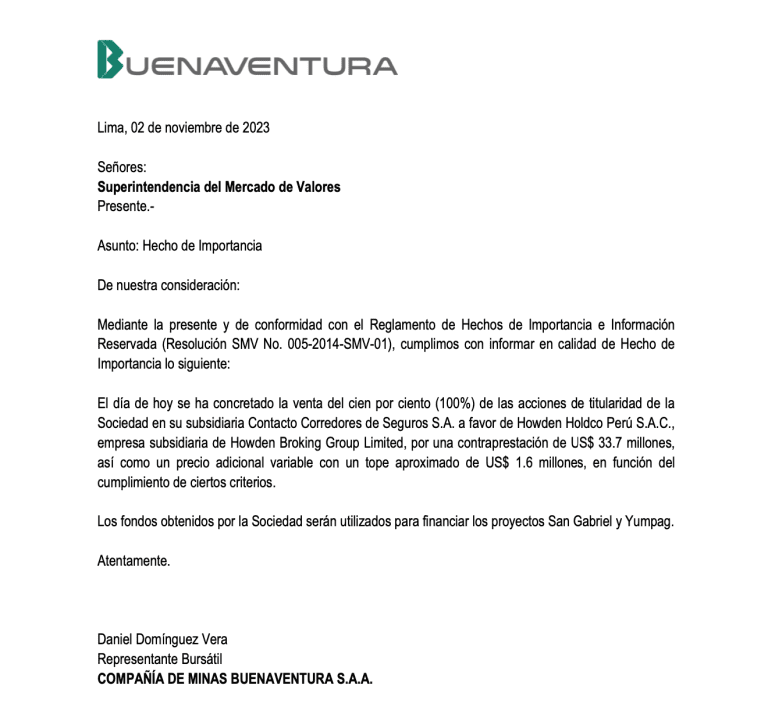 BUENAVENTURA

Lima, 02 de noviembre de 2023

Señores:
Superintendencia del Mercado de Valores
Presente.-

Asunto: Hecho de Importancia

De nuestra consideración:

Mediante la presente y de conformidad con el Reglamento de Hechos de Importancia e Información Reservada (Resolución SMV No. 005-2014-SMV-01), cumplimos con informar en calidad de Hecho de Importancia lo siguiente:

El día de hoy se ha concretado la venta del cien por ciento (100%) de las acciones de titularidad de la Sociedad en su subsidiaria Contacto Corredores de Seguros S.A. a favor de Howden Holdco Perú S.A.C., empresa subsidiaria de Howden Broking Group Limited, por una contraprestación de US$ 33.7 millones, así como un precio adicional variable con un tope aproximado de US$ 1.6 millones, en función del cumplimiento de ciertos criterios.

Los fondos obtenidos por la Sociedad serán utilizados para financiar los proyectos San Gabriel y Yumpag.

Atentamente.

Daniel Domínguez Vera
Representante Bursátil
COMPAÑÍA DE MINAS BUENAVENTURA S.A.A.